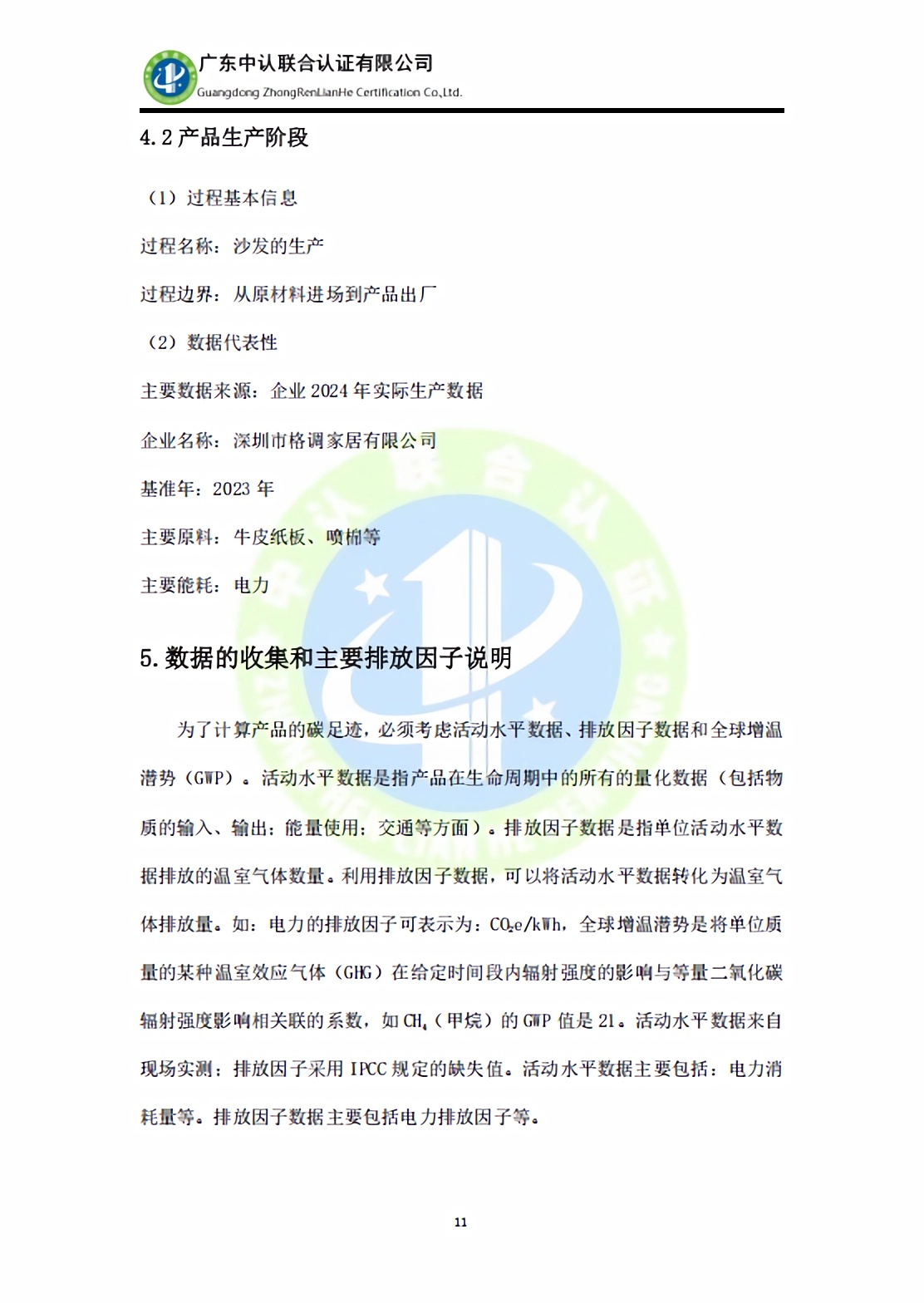 广东中认联合认证有限公司
Guangdong ZhongRenLianHe Certification Co.,Ltd.

4.2 产品生产阶段

（1）过程基本信息

过程名称：沙发的生产

过程边界：从原材料进场到产品出厂

（2）数据代表性

主要数据来源：企业 2024 年实际生产数据

企业名称：深圳市格调家居有限公司

基准年：2023 年

主要原料：牛皮纸板、喷棉等

主要能耗：电力

5.数据的收集和主要排放因子说明

为了计算产品的碳足迹，必须考虑活动水平数据、排放因子数据和全球增温潜势（GWP）。活动水平数据是指产品在生命周期中的所有的量化数据（包括物质的输入、输出；能量使用；交通等方面）。排放因子数据是指单位活动水平数据排放的温室气体数量。利用排放因子数据，可以将活动水平数据转化为温室气体排放量。如：电力的排放因子可表示为：$CO_2e/kWh$，全球增温潜势是将单位质量的某种温室效应气体（GHG）在给定时间段内辐射强度的影响与等量二氧化碳辐射强度影响相关联的系数，如 $CH_4$（甲烷）的 GWP 值是 21。活动水平数据来自现场实测；排放因子采用 IPCC 规定的缺失值。活动水平数据主要包括：电力消耗量等。排放因子数据主要包括电力排放因子等。

11